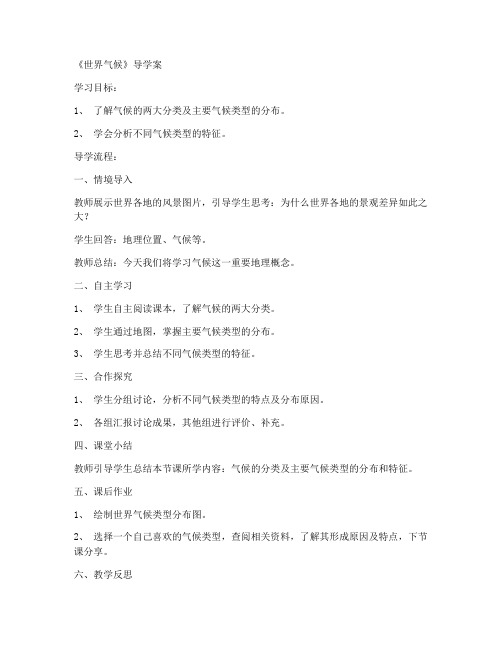 《世界气候》导学案

学习目标：

1、 了解气候的两大分类及主要气候类型的分布。

2、 学会分析不同气候类型的特征。

导学流程：

一、情境导入

教师展示世界各地的风景图片，引导学生思考：为什么世界各地的景观差异如此之大？

学生回答：地理位置、气候等。

教师总结：今天我们将学习气候这一重要地理概念。

二、自主学习

1、 学生自主阅读课本，了解气候的两大分类。

2、 学生通过地图，掌握主要气候类型的分布。

3、 学生思考并总结不同气候类型的特征。

三、合作探究

1、 学生分组讨论，分析不同气候类型的特点及分布原因。

2、 各组汇报讨论成果，其他组进行评价、补充。

四、课堂小结

教师引导学生总结本节课所学内容：气候的分类及主要气候类型的分布和特征。

五、课后作业

1、 绘制世界气候类型分布图。

2、 选择一个自己喜欢的气候类型，查阅相关资料，了解其形成原因及特点，下节课分享。

六、教学反思